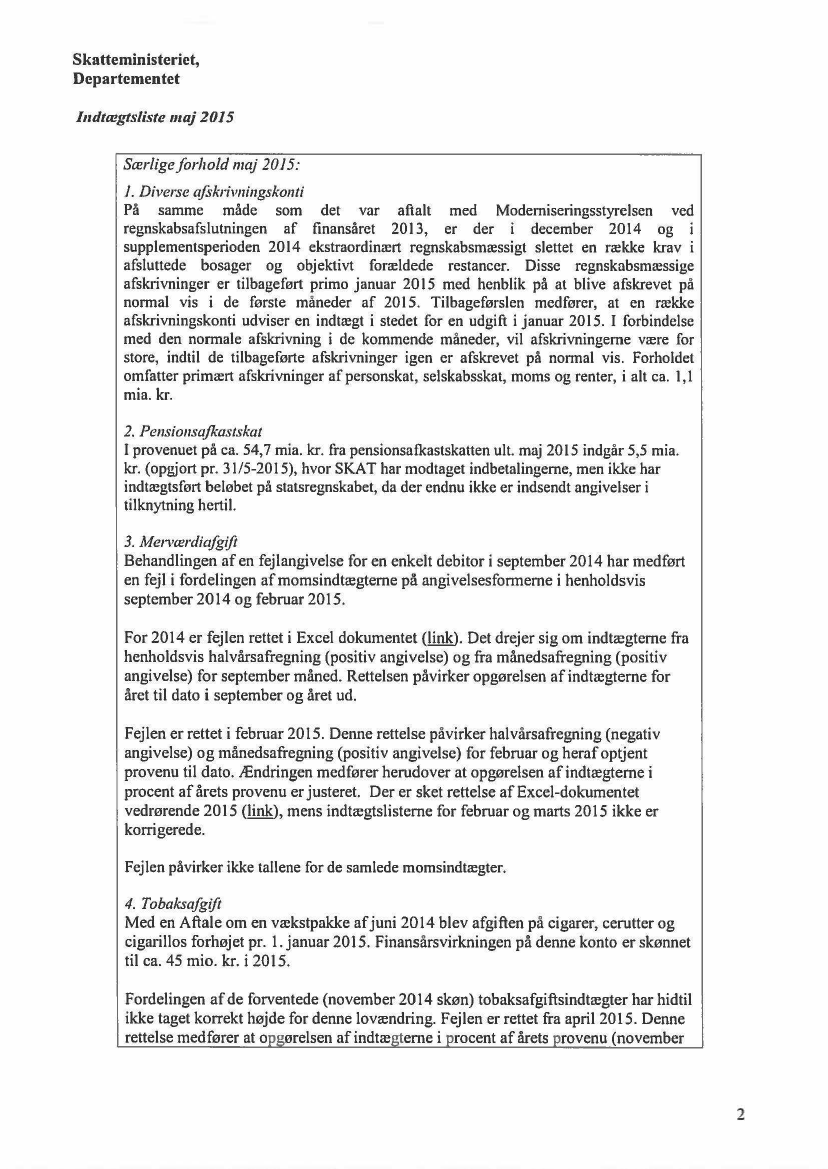 Skatteministeriet,
Departementet

Indtægtsliste maj 2015

Særlige forhold maj 2015:

1. Diverse afskrivningskonti
På samme måde som det var aftalt med Moderniseringsstyrelsen ved regnskabsafslutningen af finansåret 2013, er der i december 2014 og i supplementsperioden 2014 ekstraordinært regnskabsmæssigt slettet en række krav i afsluttede bosager og objektivt forældede restancer. Disse regnskabsmæssige afskrivninger er tilbageført primo januar 2015 med henblik på at blive afskrevet på normal vis i de første måneder af 2015. Tilbageførslen medfører, at en række afskrivningskonti udviser en indtægt i stedet for en udgift i januar 2015. I forbindelse med den normale afskrivning i de kommende måneder, vil afskrivningerne være for store, indtil de tilbageførte afskrivninger igen er afskrevet på normal vis. Forholdet omfatter primært afskrivninger af personskat, selskabsskat, moms og renter, i alt ca. 1,1 mia. kr.

2. Pensionsafkastskat
I provenuet på ca. 54,7 mia. kr. fra pensionsafkastskatten ult. maj 2015 indgår 5,5 mia. kr. (opgjort pr. 31/5-2015), hvor SKAT har modtaget indbetalingerne, men ikke har indtægtsført beløbet på statsregnskabet, da der endnu ikke er indsendt angivelser i tilknytning hertil.

3. Merværdiafgift
Behandlingen af en fejlangivelse for en enkelt debitor i september 2014 har medført en fejl i fordelingen af momsindtægterne på angivelsesformerne i henholdsvis september 2014 og februar 2015.

For 2014 er fejlen rettet i Excel dokumentet (link). Det drejer sig om indtægterne fra henholdsvis halvårsafregning (positiv angivelse) og fra månedsafregning (positiv angivelse) for september måned. Rettelsen påvirker opgørelsen af indtægterne for året til dato i september og året ud.

Fejlen er rettet i februar 2015. Denne rettelse påvirker halvårsafregning (negativ angivelse) og månedsafregning (positiv angivelse) for februar og heraf optjent provenu til dato. Ændringen medfører herudover at opgørelsen af indtægterne i procent af årets provenu er justeret. Der er sket rettelse af Excel-dokumentet vedrørende 2015 (link), mens indtægtslisterne for februar og marts 2015 ikke er korrigerede.

Fejlen påvirker ikke tallene for de samlede momsindtægter.

4. Tobaksafgift
Med en Aftale om en vækstpakke af juni 2014 blev afgiften på cigarer, cerutter og cigarillos forhøjet pr. 1. januar 2015. Finansårsvirkningen på denne konto er skønnet til ca. 45 mio. kr. i 2015.

Fordelingen af de forventede (november 2014 skøn) tobaksafgiftsindtægter har hidtil ikke taget korrekt højde for denne lovændring. Fejlen er rettet fra april 2015. Denne rettelse medfører at opgørelsen af indtægterne i procent af årets provenu (november

2